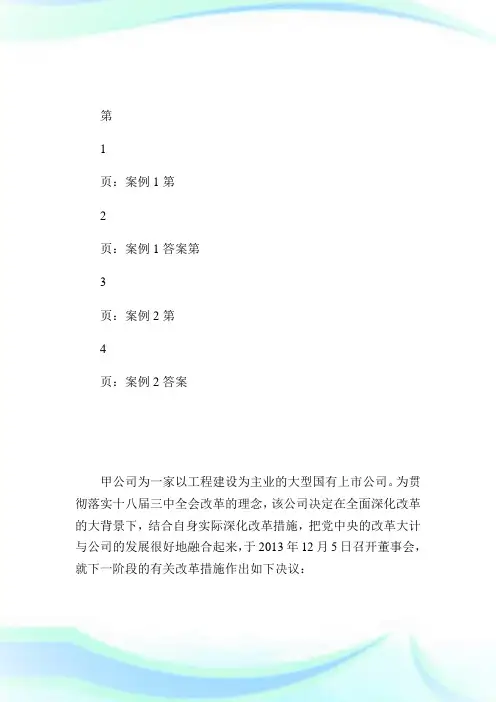 第

1

页：案例 1 第

2

页：案例 1 答案第

3

页：案例 2 第

4

页：案例 2 答案

甲公司为一家以工程建设为主业的大型国有上市公司。为贯彻落实十八届三中全会改革的理念，该公司决定在全面深化改革的大背景下，结合自身实际深化改革措施，把党中央的改革大计与公司的发展很好地融合起来，于 2013 年 12 月 5 日召开董事会，就下一阶段的有关改革措施作出如下决议：